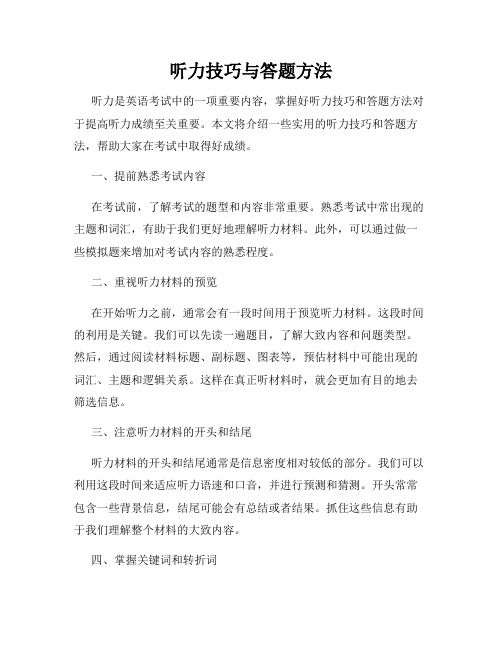 听力技巧与答题方法

听力是英语考试中的一项重要内容，掌握好听力技巧和答题方法对于提高听力成绩至关重要。本文将介绍一些实用的听力技巧和答题方法，帮助大家在考试中取得好成绩。

一、提前熟悉考试内容

在考试前，了解考试的题型和内容非常重要。熟悉考试中常出现的主题和词汇，有助于我们更好地理解听力材料。此外，可以通过做一些模拟题来增加对考试内容的熟悉程度。

二、重视听力材料的预览

在开始听力之前，通常会有一段时间用于预览听力材料。这段时间的利用是关键。我们可以先读一遍题目，了解大致内容和问题类型。然后，通过阅读材料标题、副标题、图表等，预估材料中可能出现的词汇、主题和逻辑关系。这样在真正听材料时，就会更加有目的地去筛选信息。

三、注意听力材料的开头和结尾

听力材料的开头和结尾通常是信息密度相对较低的部分。我们可以利用这段时间来适应听力语速和口音，并进行预测和猜测。开头常常包含一些背景信息，结尾可能会有总结或者结果。抓住这些信息有助于我们理解整个材料的大致内容。

四、掌握关键词和转折词